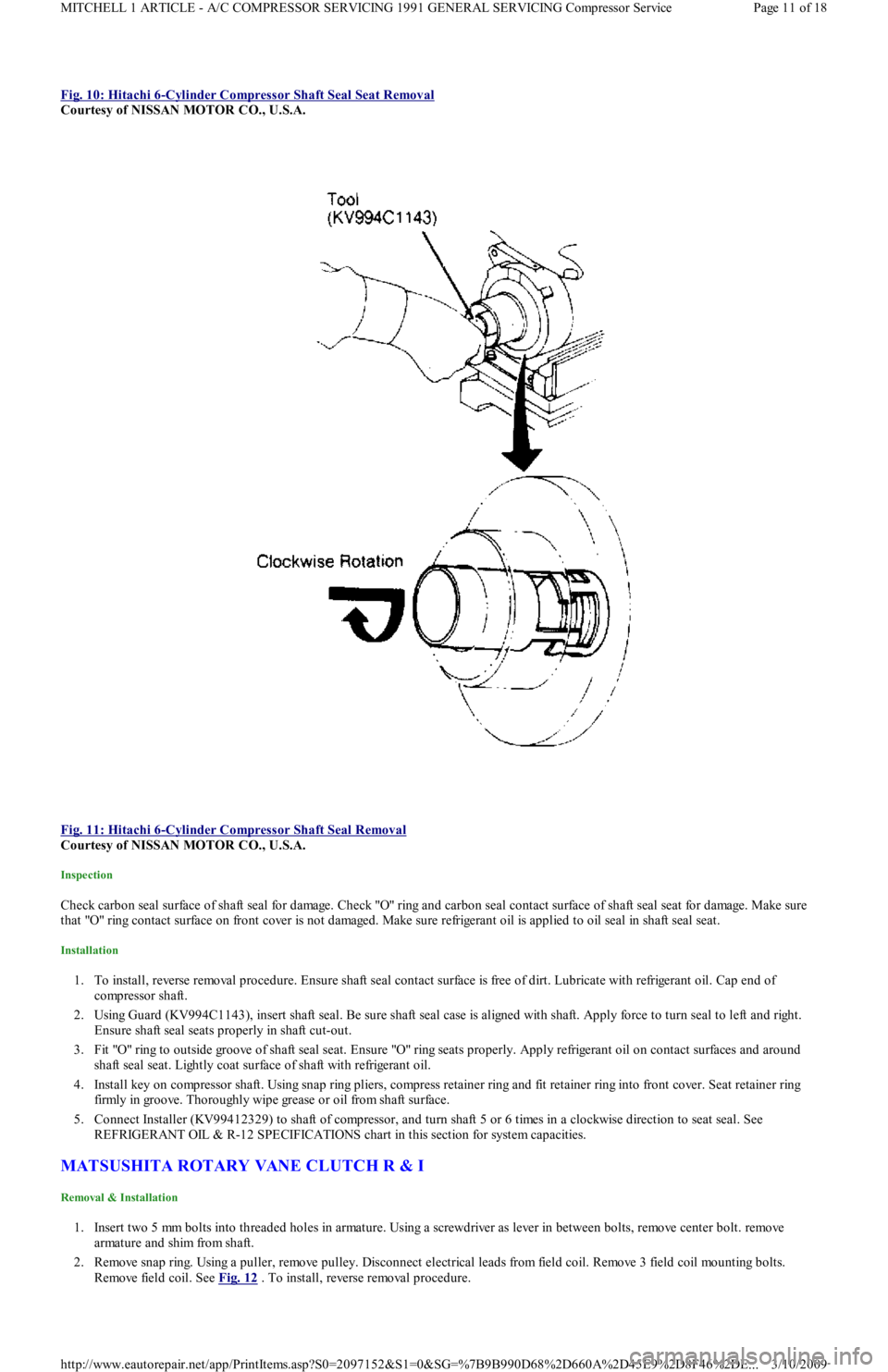 MITCHELL 1 ARTICLE - A/C COMPRESSOR SERVICING 1991 GENERAL SERVICING Compressor Service
Page 11 of 18

Fig. 10: Hitachi 6-Cylinder Compressor Shaft Seal Seat Removal
Courtesy of NISSAN MOTOR CO., U.S.A.

Tool
(KV994C1143)

Clockwise Rotation

Fig. 11: Hitachi 6-Cylinder Compressor Shaft Seal Removal
Courtesy of NISSAN MOTOR CO., U.S.A.

Inspection

Check carbon seal surface of shaft seal for damage. Check "O" ring and carbon seal contact surface of shaft seal seat for damage. Make sure that "O" ring contact surface on front cover is not damaged. Make sure refrigerant oil is applied to oil seal in shaft seal seat.

Installation

1. To install, reverse removal procedure. Ensure shaft seal contact surface is free of dirt. Lubricate with refrigerant oil. Cap end of compressor shaft.
2. Using Guard (KV994C1143), insert shaft seal. Be sure shaft seal case is aligned with shaft. Apply force to turn seal to left and right. Ensure shaft seal seats properly in shaft cut-out.
3. Fit "O" ring to outside groove of shaft seal seat. Ensure "O" ring seats properly. Apply refrigerant oil on contact surfaces and around shaft seal seat. Lightly coat surface of shaft with refrigerant oil.
4. Install key on compressor shaft. Using snap ring pliers, compress retainer ring and fit retainer ring into front cover. Seat retainer ring firmly in groove. Thoroughly wipe grease or oil from shaft surface.
5. Connect Installer (KV99412329) to shaft of compressor, and turn shaft 5 or 6 times in a clockwise direction to seat seal. See REFRIGERANT OIL & R-12 SPECIFICATIONS chart in this section for system capacities.

MATSUSHITA ROTARY VANE CLUTCH R & I

Removal & Installation

1. Insert two 5 mm bolts into threaded holes in armature. Using a screwdriver as lever in between bolts, remove center bolt. remove armature and shim from shaft.
2. Remove snap ring. Using a puller, remove pulley. Disconnect electrical leads from field coil. Remove 3 field coil mounting bolts. Remove field coil. See Fig. 12 . To install, reverse removal procedure.

http://www.eautorepair.net/app/PrintItems.asp?S0=2097152&S1=0&SG=%7B9B990D68%2D660A%2D45E9%2D8F46%2DE... 3/10/2009
carmanualsonline.info